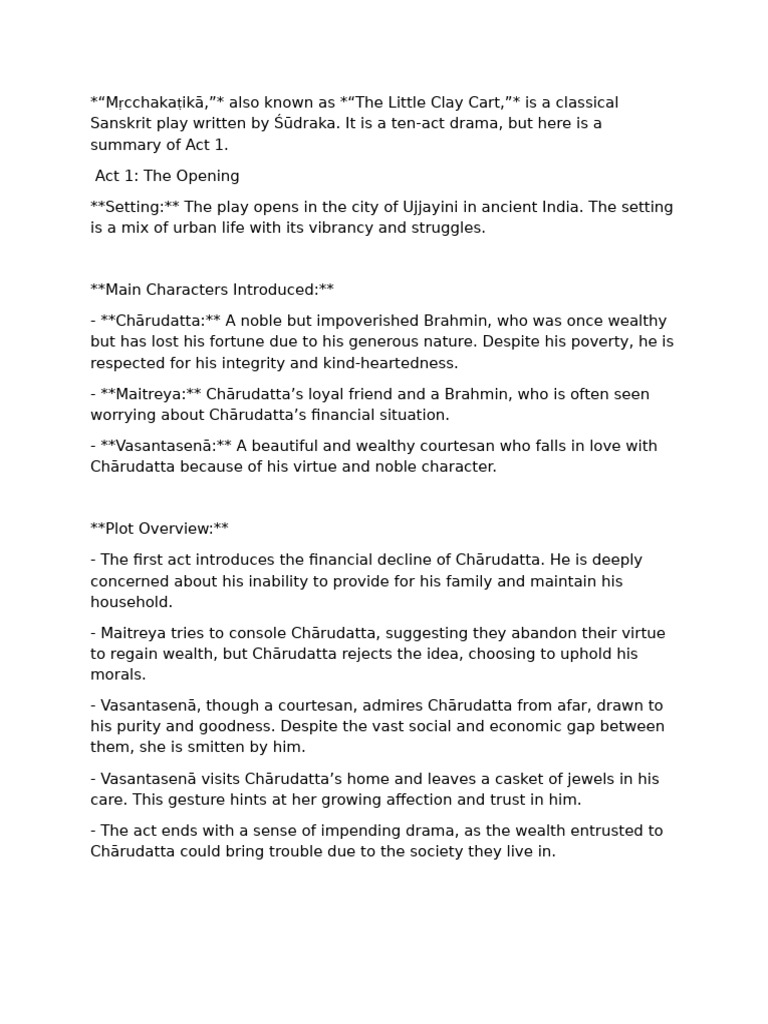 *“Mṛcchakaṭikā,”* also known as *“The Little Clay Cart,”* is a classical Sanskrit play written by Śūdraka. It is a ten-act drama, but here is a summary of Act 1.

Act 1: The Opening

**Setting:** The play opens in the city of Ujjayini in ancient India. The setting is a mix of urban life with its vibrancy and struggles.

**Main Characters Introduced:**

- **Chārudatta:** A noble but impoverished Brahmin, who was once wealthy but has lost his fortune due to his generous nature. Despite his poverty, he is respected for his integrity and kind-heartedness.

- **Maitreya:** Chārudatta’s loyal friend and a Brahmin, who is often seen worrying about Chārudatta’s financial situation.

- **Vasantasenā:** A beautiful and wealthy courtesan who falls in love with Chārudatta because of his virtue and noble character.

**Plot Overview:**

- The first act introduces the financial decline of Chārudatta. He is deeply concerned about his inability to provide for his family and maintain his household.

- Maitreya tries to console Chārudatta, suggesting they abandon their virtue to regain wealth, but Chārudatta rejects the idea, choosing to uphold his morals.

- Vasantasenā, though a courtesan, admires Chārudatta from afar, drawn to his purity and goodness. Despite the vast social and economic gap between them, she is smitten by him.

- Vasantasenā visits Chārudatta’s home and leaves a casket of jewels in his care. This gesture hints at her growing affection and trust in him.

- The act ends with a sense of impending drama, as the wealth entrusted to Chārudatta could bring trouble due to the society they live in.